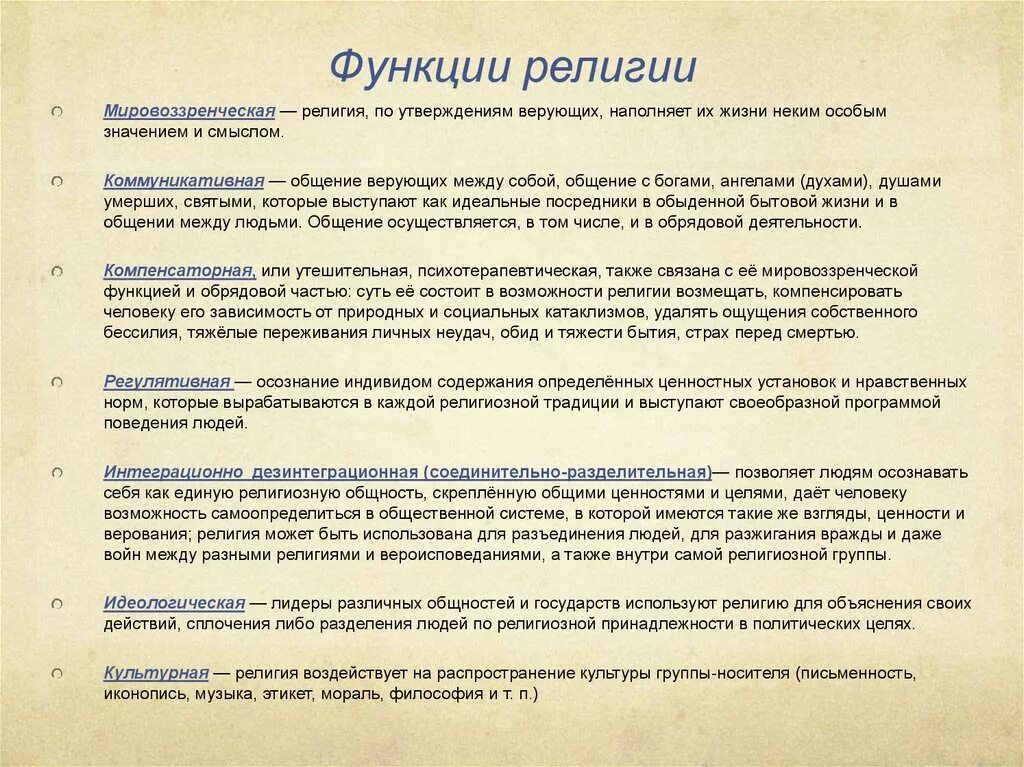 Функции религии

Мировоззренческая — религия, по утверждениям верующих, наполняет их жизни неким особым значением и смыслом.

Коммуникативная — общение верующих между собой, общение с богами, ангелами (духами), душами умерших, святыми, которые выступают как идеальные посредники в обыденной бытовой жизни и в общении между людьми. Общение осуществляется, в том числе, и в обрядовой деятельности.

Компенсаторная, или утешительная, психотерапевтическая, также связана с её мировоззренческой функцией и обрядовой частью: суть её состоит в возможности религии возмещать, компенсировать человеку его зависимость от природных и социальных катаклизмов, удалять ощущения собственного бессилия, тяжёлые переживания личных неудач, обид и тяжести бытия, страх перед смертью.

Регулятивная — осознание индивидом содержания определённых ценностных установок и нравственных норм, которые вырабатываются в каждой религиозной традиции и выступают своеобразной программой поведения людей.

Интеграционно дезинтеграционная (соединительно-разделительная)— позволяет людям осознавать себя как единую религиозную общность, скреплённую общими ценностями и целями, даёт человеку возможность самоопределиться в общественной системе, в которой имеются такие же взгляды, ценности и верования; религия может быть использована для разъединения людей, для разжигания вражды и даже войн между разными религиями и вероисповеданиями, а также внутри самой религиозной группы.

Идеологическая — лидеры различных общностей и государств используют религию для объяснения своих действий, сплочения либо разделения людей по религиозной принадлежности в политических целях.

Культурная — религия воздействует на распространение культуры группы-носителя (письменность, иконопись, музыка, этикет, мораль, философия и т. п.)